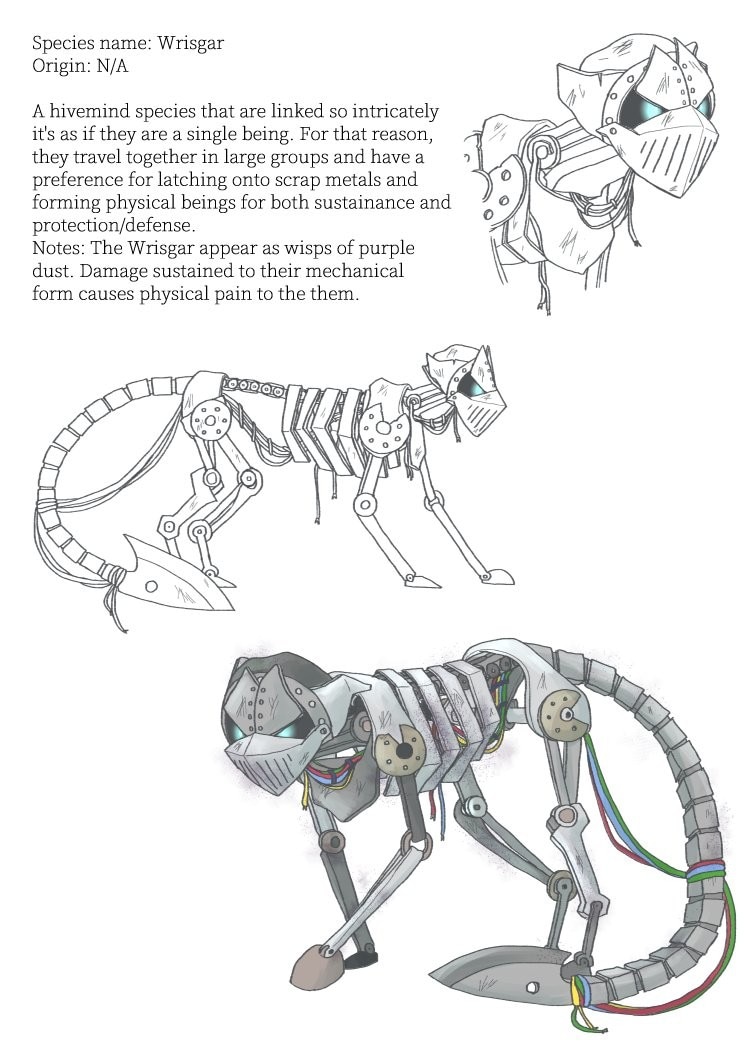 Species name: Wrisgar
Origin: N/A

A hivemind species that are linked so intricately it's as if they are a single being. For that reason, they travel together in large groups and have a preference for latching onto scrap metals and forming physical beings for both sustainance and protection/defense.
Notes: The Wrisgar appear as wisps of purple dust. Damage sustained to their mechanical form causes physical pain to the them.